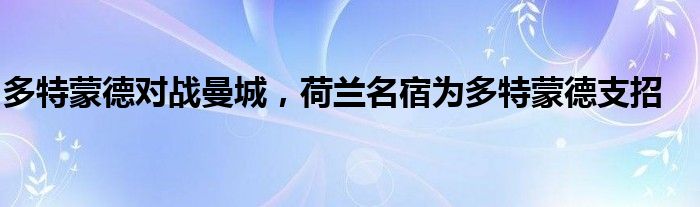 多特蒙德对战曼城，荷兰名宿为多特蒙德支招